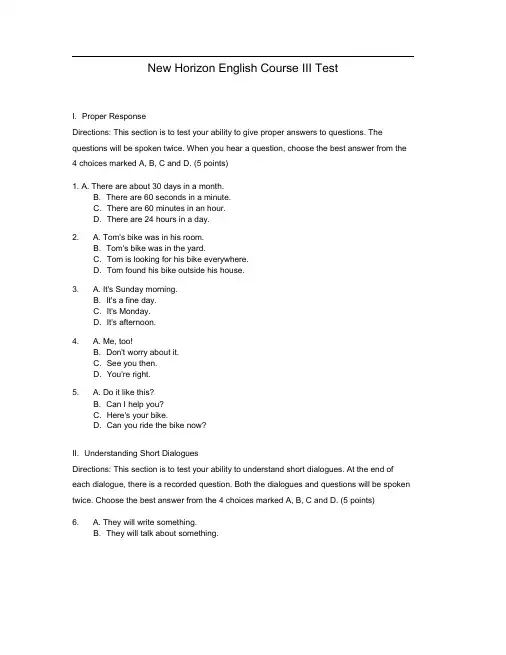 New Horizon English Course III Test

I. Proper Response

Directions: This section is to test your ability to give proper answers to questions. The questions will be spoken twice. When you hear a question, choose the best answer from the 4 choices marked A, B, C and D. (5 points)

1. A. There are about 30 days in a month.
B. There are 60 seconds in a minute.
C. There are 60 minutes in an hour.
D. There are 24 hours in a day.

2. A. Tom's bike was in his room.
B. Tom's bike was in the yard.
C. Tom is looking for his bike everywhere.
D. Tom found his bike outside his house.

3. A. It's Sunday morning.
B. It's a fine day.
C. It's Monday.
D. It's afternoon.

4. A. Me, too!
B. Don't worry about it.
C. See you then.
D. You're right.

5. A. Do it like this?
B. Can I help you?
C. Here's your bike.
D. Can you ride the bike now?

II. Understanding Short Dialogues

Directions: This section is to test your ability to understand short dialogues. At the end of each dialogue, there is a recorded question. Both the dialogues and questions will be spoken twice. Choose the best answer from the 4 choices marked A, B, C and D. (5 points)

6. A. They will write something.
B. They will talk about something.